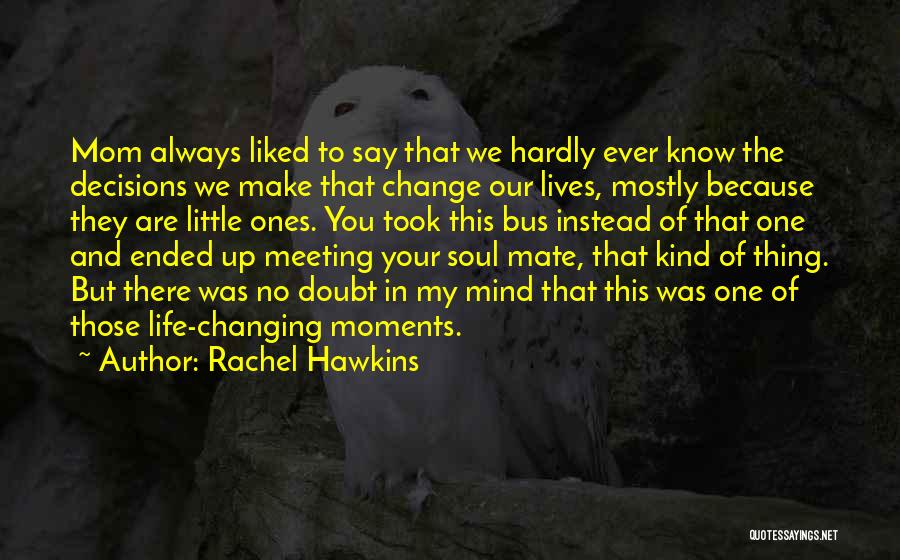 Mom always liked to say that we hardly ever know the decisions we make that change our lives, mostly because they are little ones. You took this bus instead of that one and ended up meeting your soul mate, that kind of thing. But there was no doubt in my mind that this was one of those life-changing moments.

~ Author: Rachel Hawkins

QUOTESSAYINGS.NET